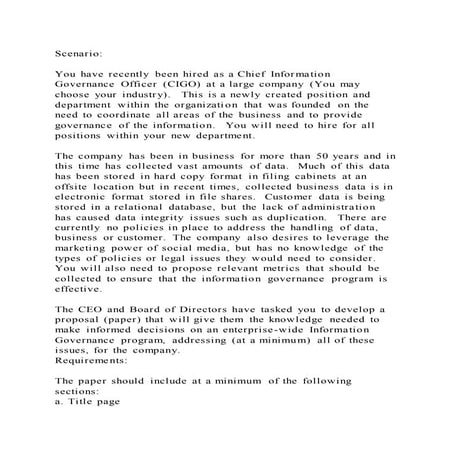 Scenario:

You have recently been hired as a Chief Information Governance Officer (CIGO) at a large company (You may choose your industry). This is a newly created position and department within the organization that was founded on the need to coordinate all areas of the business and to provide governance of the information. You will need to hire for all positions within your new department.

The company has been in business for more than 50 years and in this time has collected vast amounts of data. Much of this data has been stored in hard copy format in filing cabinets at an offsite location but in recent times, collected business data is in electronic format stored in file shares. Customer data is being stored in a relational database, but the lack of administration has caused data integrity issues such as duplication. There are currently no policies in place to address the handling of data, business or customer. The company also desires to leverage the marketing power of social media, but has no knowledge of the types of policies or legal issues they would need to consider. You will also need to propose relevant metrics that should be collected to ensure that the information governance program is effective.

The CEO and Board of Directors have tasked you to develop a proposal (paper) that will give them the knowledge needed to make informed decisions on an enterprise-wide Information Governance program, addressing (at a minimum) all of these issues, for the company.
Requirements:

The paper should include at a minimum of the following sections:
a. Title page